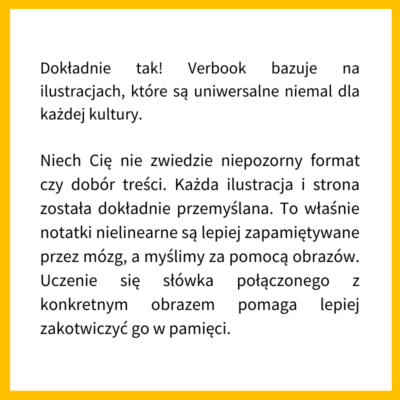 Dokładnie tak! Verbook bazuje na ilustracjach, które są uniwersalne niemal dla każdej kultury.

Niech Cię nie zwiedzie niepozorny format czy dobór treści. Każda ilustracja i strona została dokładnie przemyślana. To właśnie notatki nielinearne są lepiej zapamiętywane przez mózg, a myślimy za pomocą obrazów. Uczenie się słówka połączonego z konkretnym obrazem pomaga lepiej zakotwiczyć go w pamięci.